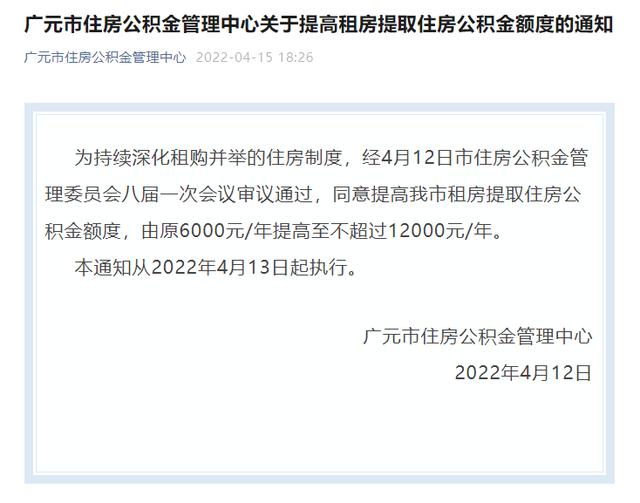 广元市住房公积金管理中心关于提高租房提取住房公积金额度的通知

广元市住房公积金管理中心 2022-04-15 18:26

为持续深化租购并举的住房制度，经4月12日市住房公积金管理委员会八届一次会议审议通过，同意提高我市租房提取住房公积金额度，由原6000元/年提高至不超过12000元/年。

本通知从2022年4月13日起执行。

广元市住房公积金管理中心

2022年4月12日